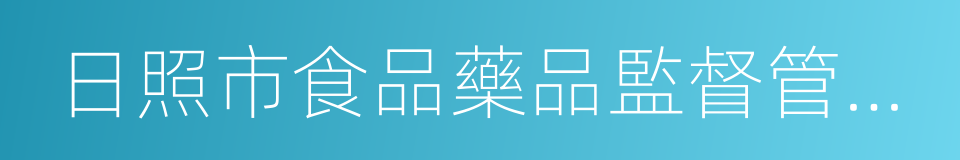 日照市食品藥品監督管…